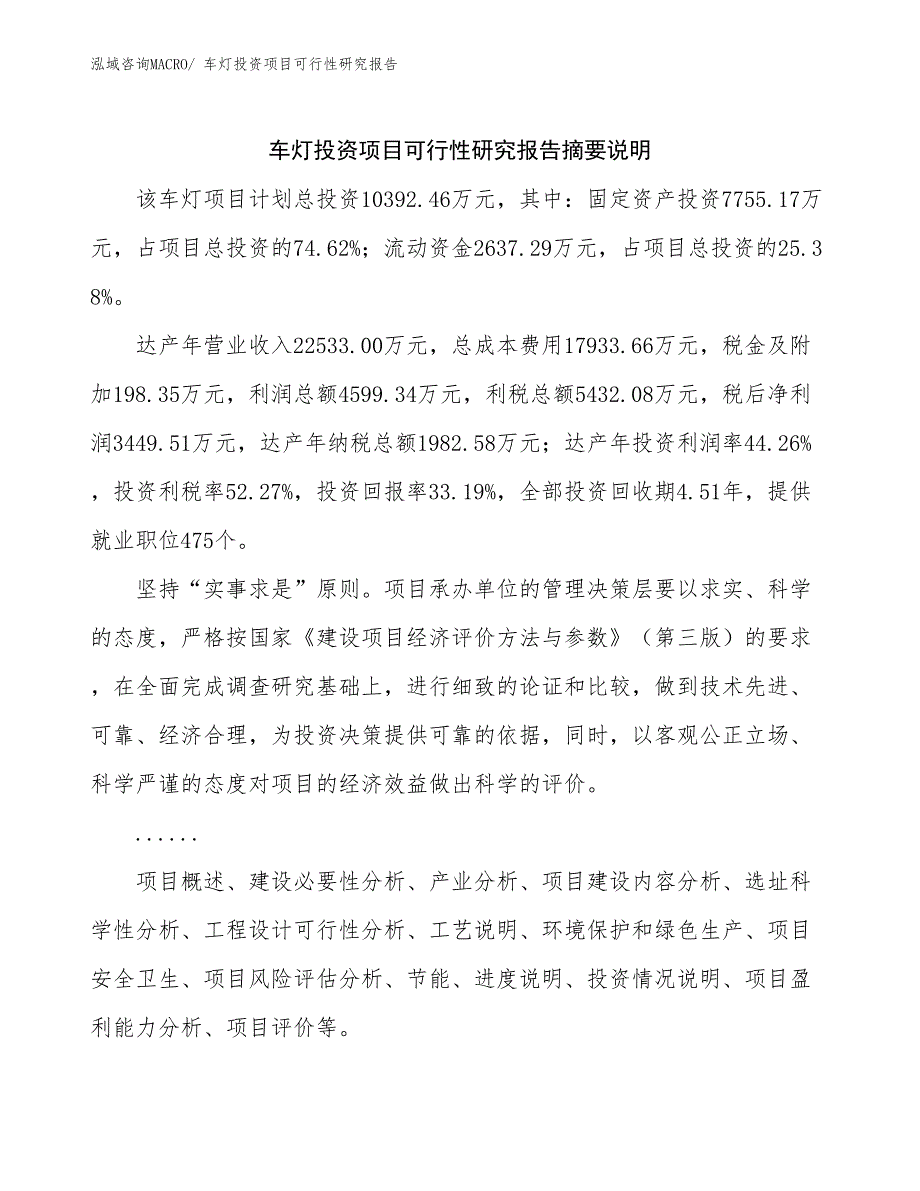 泓域咨询MACRO/ 车灯投资项目可行性研究报告

车灯投资项目可行性研究报告摘要说明

该车灯项目计划总投资10392.46万元，其中：固定资产投资7755.17万元，占项目总投资的74.62%；流动资金2637.29万元，占项目总投资的25.38%。

达产年营业收入22533.00万元，总成本费用17933.66万元，税金及附加198.35万元，利润总额4599.34万元，利税总额5432.08万元，税后净利润3449.51万元，达产年纳税总额1982.58万元；达产年投资利润率44.26%，投资利税率52.27%，投资回报率33.19%，全部投资回收期4.51年，提供就业职位475个。

坚持“实事求是”原则。项目承办单位的管理决策层要以求实、科学的态度，严格按国家《建设项目经济评价方法与参数》（第三版）的要求，在全面完成调查研究基础上，进行细致的论证和比较，做到技术先进、可靠、经济合理，为投资决策提供可靠的依据，同时，以客观公正立场、科学严谨的态度对项目的经济效益做出科学的评价。

......

项目概述、建设必要性分析、产业分析、项目建设内容分析、选址科学性分析、工程设计可行性分析、工艺说明、环境保护和绿色生产、项目安全卫生、项目风险评估分析、节能、进度说明、投资情况说明、项目盈利能力分析、项目评价等。